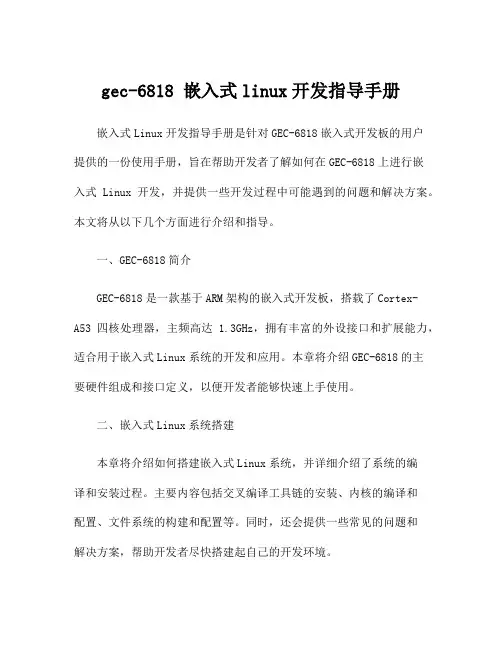 gec-6818 嵌入式linux开发指导手册

嵌入式Linux开发指导手册是针对GEC-6818嵌入式开发板的用户提供的一份使用手册，旨在帮助开发者了解如何在GEC-6818上进行嵌入式 Linux 开发，并提供一些开发过程中可能遇到的问题和解决方案。本文将从以下几个方面进行介绍和指导。

一、GEC-6818简介

GEC-6818是一款基于ARM架构的嵌入式开发板，搭载了Cortex-A53 四核处理器，主频高达 1.3GHz，拥有丰富的外设接口和扩展能力，适合用于嵌入式Linux系统的开发和应用。本章将介绍GEC-6818的主要硬件组成和接口定义，以便开发者能够快速上手使用。

二、嵌入式Linux系统搭建

本章将介绍如何搭建嵌入式Linux系统，并详细介绍了系统的编译和安装过程。主要内容包括交叉编译工具链的安装、内核的编译和配置、文件系统的构建和配置等。同时，还会提供一些常见的问题和解决方案，帮助开发者尽快搭建起自己的开发环境。